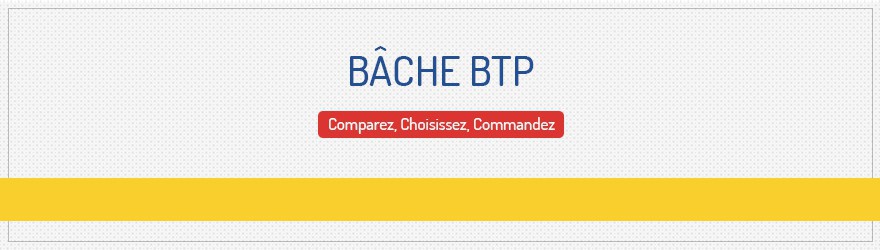 BÂCHE BTP

Comparez, Choisissez, Commandez